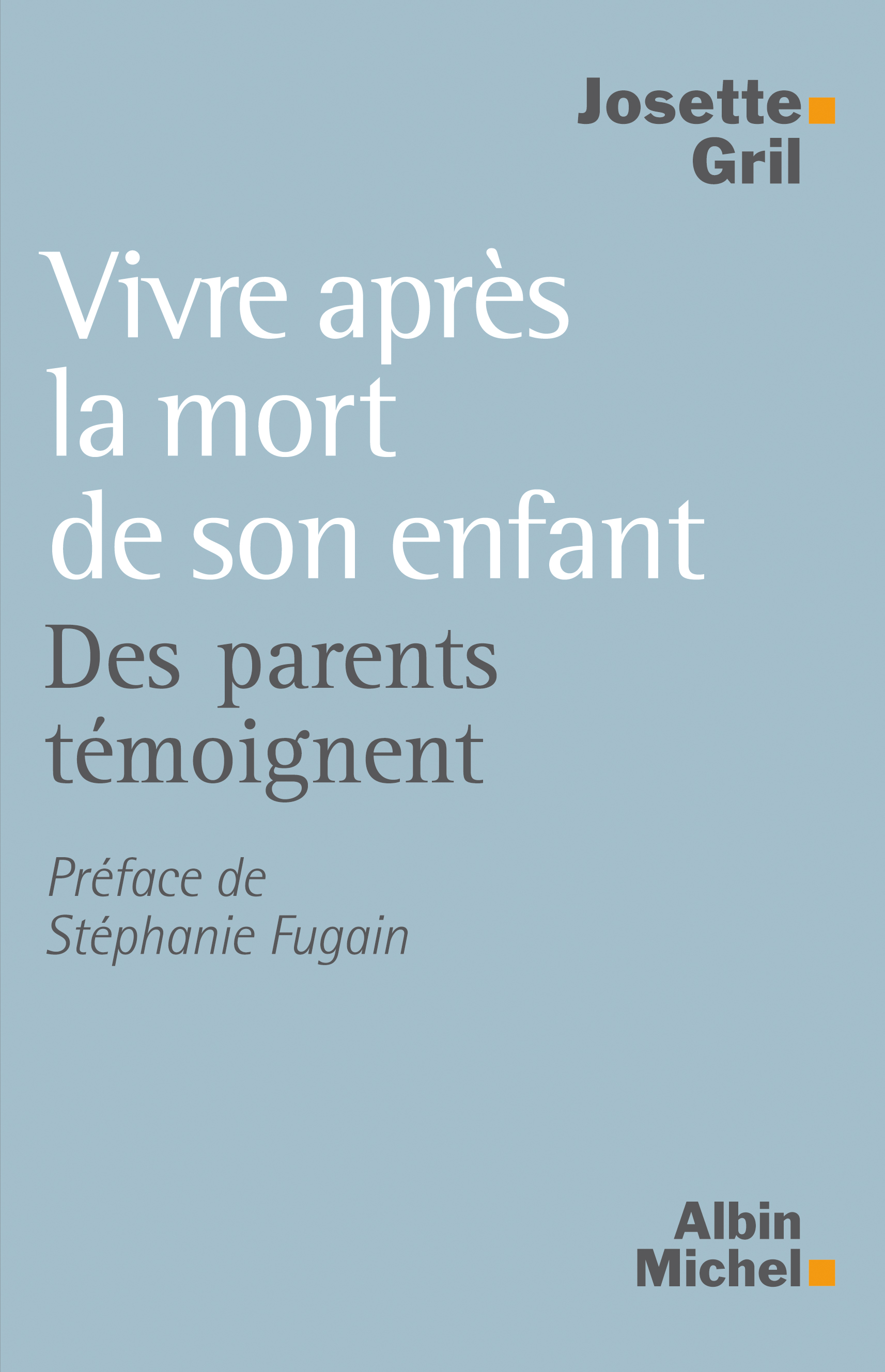 Josette
Gril

Vivre après la mort de son enfant

Des parents témoignent

Préface de Stéphanie Fugain

Albin
Michel